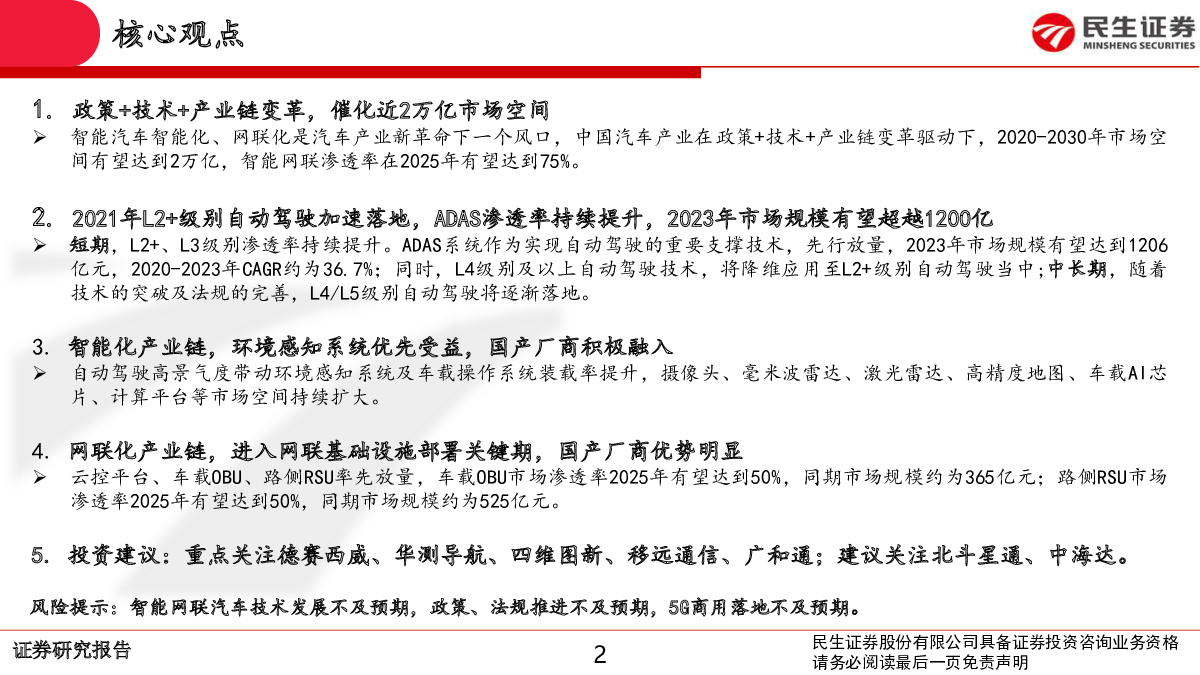 核心观点

民生证券
MINSHENG SECURITIES

1. 政策+技术+产业链变革，催化近2万亿市场空间

➢ 智能汽车智能化、网联化是汽车产业新革命下一个风口，中国汽车产业在政策+技术+产业链变革驱动下，2020-2030年市场空间有望达到2万亿，智能网联渗透率在2025年有望达到75%。

2. 2021年L2+级别自动驾驶加速落地，ADAS渗透率持续提升，2023年市场规模有望超越1200亿

➢ 短期，L2+、L3级别渗透率持续提升。ADAS系统作为实现自动驾驶的重要支撑技术，先行放量，2023年市场规模有望达到1206亿元，2020-2023年CAGR约为36.7%；同时，L4级别及以上自动驾驶技术，将降维应用至L2+级别自动驾驶当中；中长期，随着技术的突破及法规的完善，L4/L5级别自动驾驶将逐渐落地。

3. 智能化产业链，环境感知系统优先受益，国产厂商积极融入

➢ 自动驾驶高景气度带动环境感知系统及车载操作系统装载率提升，摄像头、毫米波雷达、激光雷达、高精度地图、车载AI芯片、计算平台等市场空间持续扩大。

4. 网联化产业链，进入网联基础设施部署关键期，国产厂商优势明显

➢ 云控平台、车载OBU、路侧RSU率先放量，车载OBU市场渗透率2025年有望达到50%，同期市场规模约为365亿元；路侧RSU市场渗透率2025年有望达到50%，同期市场规模约为525亿元。

5. 投资建议：重点关注德赛西威、华测导航、四维图新、移远通信、广和通；建议关注北斗星通、中海达。

风险提示：智能网联汽车技术发展不及预期，政策、法规推进不及预期，5G商用落地不及预期。

证券研究报告

2

民生证券股份有限公司具备证券投资咨询业务资格
请务必阅读最后一页免责声明